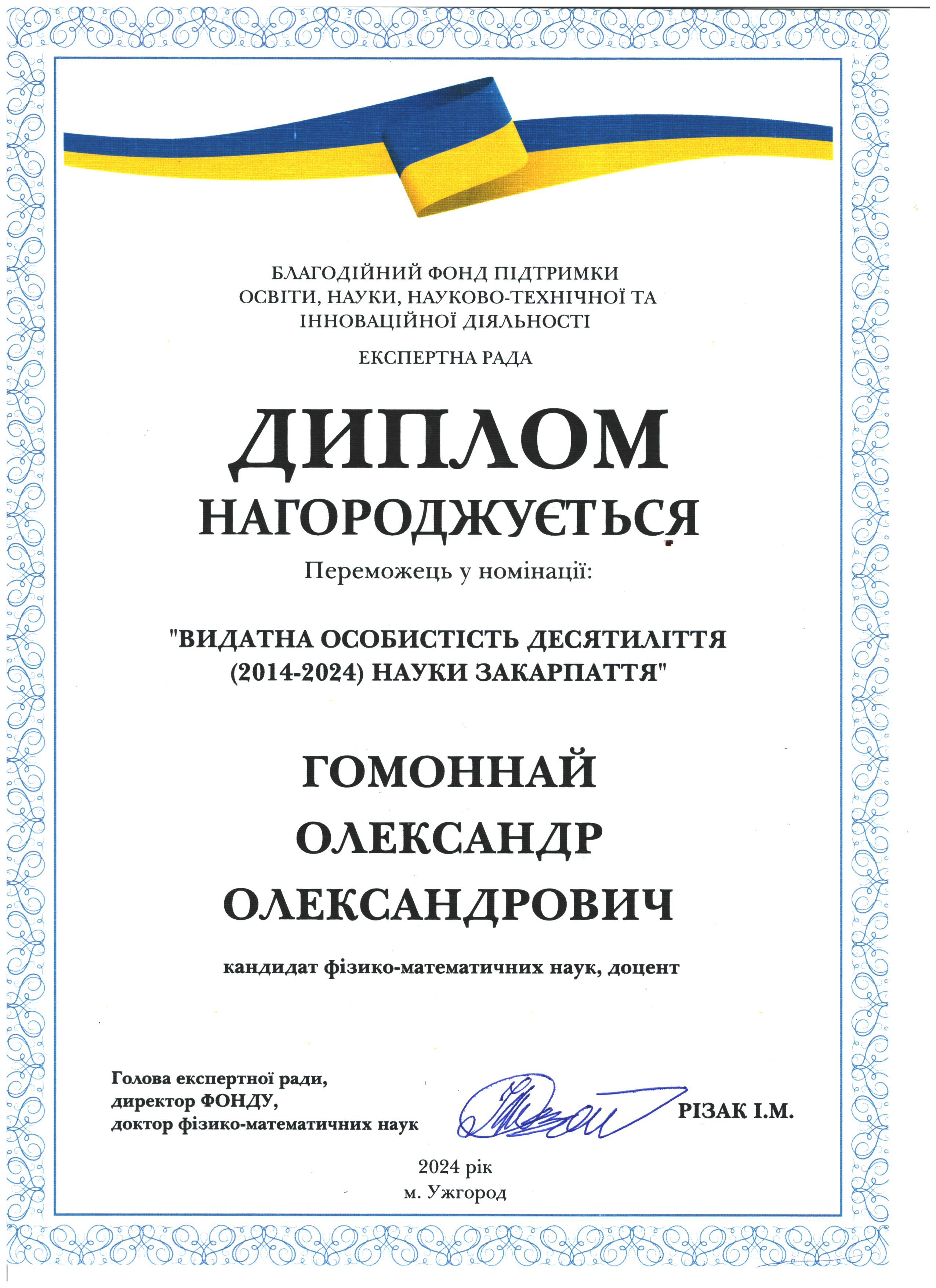 БЛАГОДІЙНИЙ ФОНД ПІДТРИМКИ ОСВІТИ, НАУКИ, НАУКОВО-ТЕХНІЧНОЇ ТА ІННОВАЦІЙНОЇ ДІЯЛЬНОСТІ

ЕКСПЕРТНА РАДА

ДИПЛОМ

НАГОРОДЖУЄТЬСЯ

Переможець у номінації:

"ВИДАТНА ОСОБИСТІСТЬ ДЕСЯТИЛІТТЯ (2014-2024) НАУКИ ЗАКАРПАТТЯ"

ГОМОННАЙ ОЛЕКСАНДР ОЛЕКСАНДРОВИЧ

кандидат фізико-математичних наук, доцент

Голова експертної ради, директор ФОНДУ, доктор фізико-математичних наук

РІЗАК І.М.

2024 рік
м. Ужгород